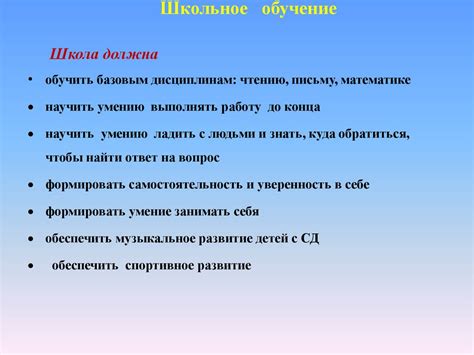 Школьное обучение

Школа должна

• обучить базовым дисциплинам: чтению, письму, математике

• научить умению выполнять работу до конца

• научить умению ладить с людьми и знать, куда обратиться, чтобы найти ответ на вопрос

• формировать самостоятельность и уверенность в себе

• формировать умение занимать себя

• обеспечить музыкальное развитие детей с СД

• обеспечить спортивное развитие